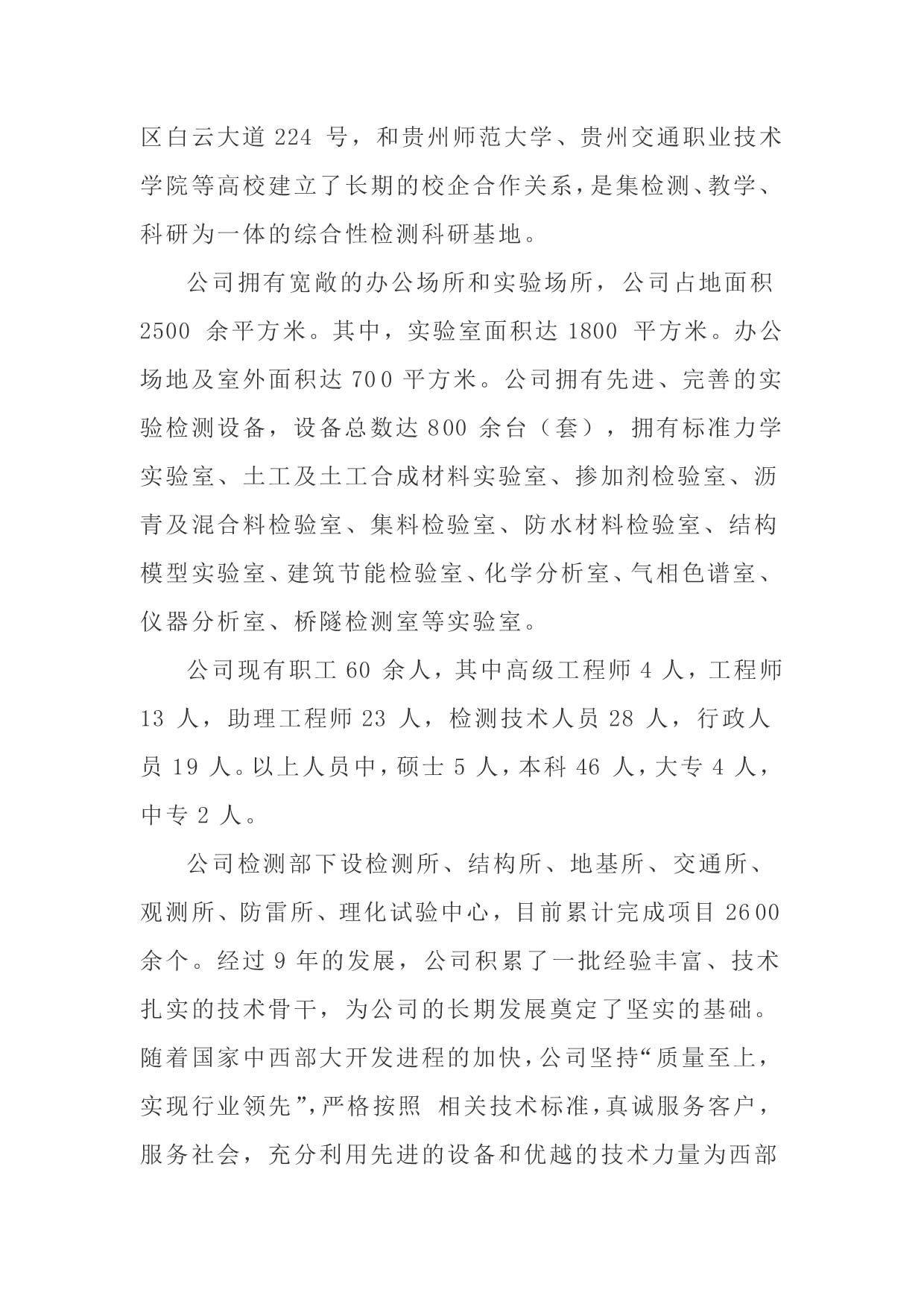 区白云大道 224 号，和贵州师范大学、贵州交通职业技术学院等高校建立了长期的校企合作关系，是集检测、教学、科研为一体的综合性检测科研基地。

公司拥有宽敞的办公场所和实验场所，公司占地面积 2500 余平方米。其中，实验室面积达 1800 平方米。办公场地及室外面积达 700 平方米。公司拥有先进、完善的实验检测设备，设备总数达 800 余台（套），拥有标准力学实验室、土工及土工合成材料实验室、掺加剂检验室、沥青及混合料检验室、集料检验室、防水材料检验室、结构模型实验室、建筑节能检验室、化学分析室、气相色谱室、仪器分析室、桥隧检测室等实验室。

公司现有职工 60 余人，其中高级工程师 4 人，工程师 13 人，助理工程师 23 人，检测技术人员 28 人，行政人员 19 人。以上人员中，硕士 5 人，本科 46 人，大专 4 人，中专 2 人。

公司检测部下设检测所、结构所、地基所、交通所、观测所、防雷所、理化试验中心，目前累计完成项目 2600 余个。经过 9 年的发展，公司积累了一批经验丰富、技术扎实的技术骨干，为公司的长期发展奠定了坚实的基础。随着国家中西部大开发进程的加快，公司坚持“质量至上，实现行业领先”，严格按照 相关技术标准，真诚服务客户，服务社会，充分利用先进的设备和优越的技术力量为西部